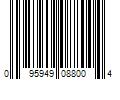 0 95949 08800 4